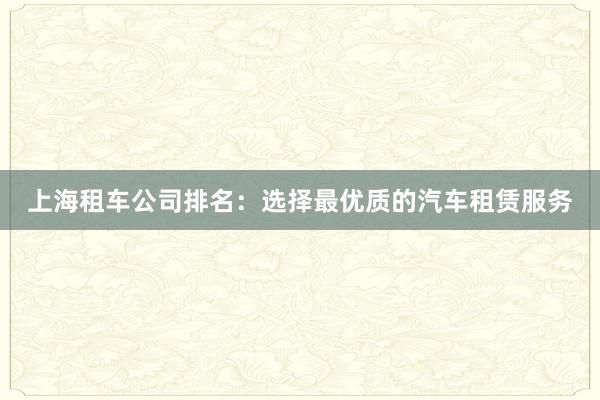 上海租车公司排名：选择最优质的汽车租赁服务